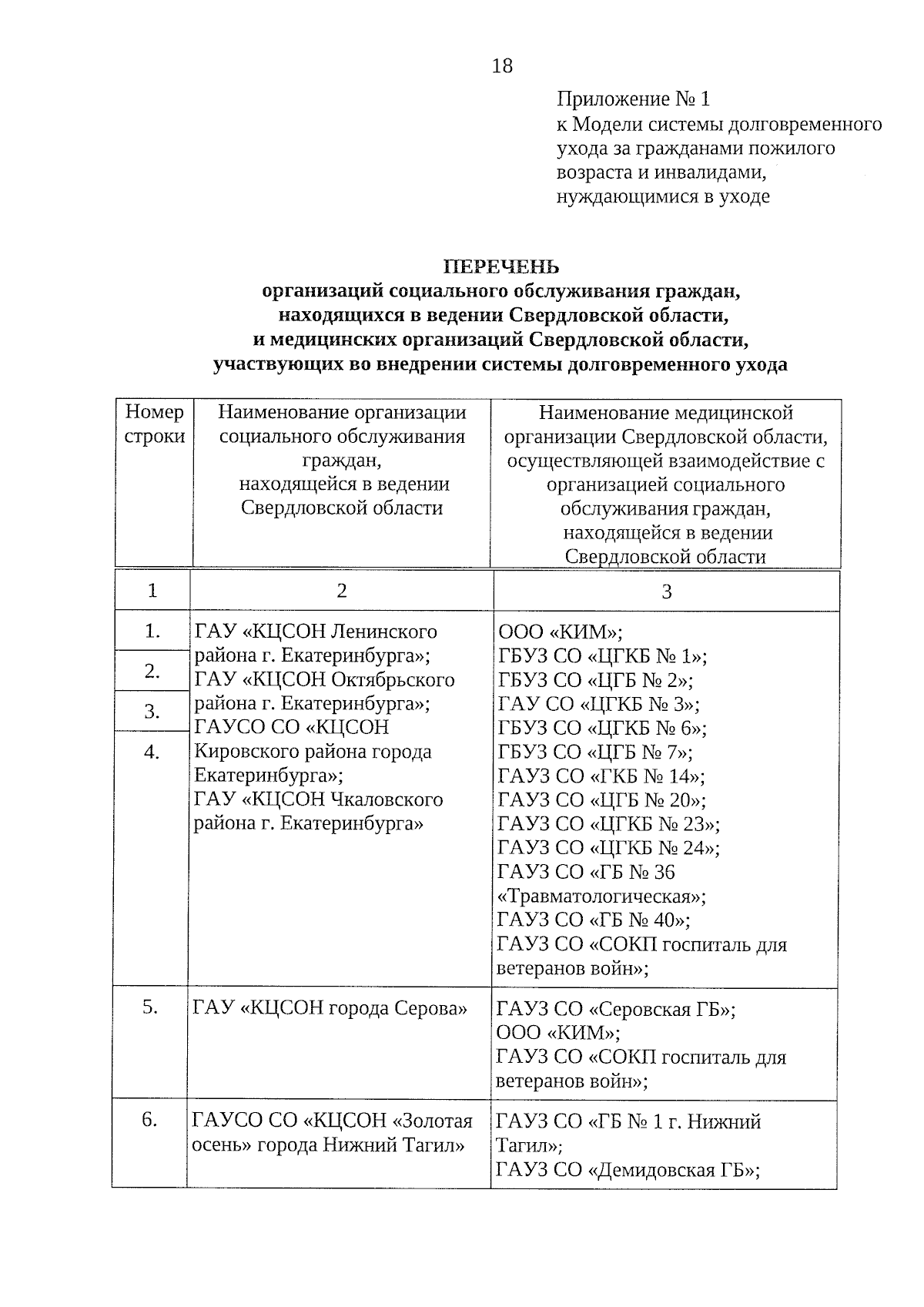 18

Приложение № 1
к Модели системы долговременного ухода за гражданами пожилого возраста и инвалидами, нуждающимися в уходе

ПЕРЕЧЕНЬ
организаций социального обслуживания граждан, находящихся в ведении Свердловской области, и медицинских организаций Свердловской области, участвующих во внедрении системы долговременного ухода

| Номер строки | Наименование организации социального обслуживания граждан, находящейся в ведении Свердловской области | Наименование медицинской организации Свердловской области, осуществляющей взаимодействие с организацией социального обслуживания граждан, находящейся в ведении Свердловской области |
|---|---|---|
| 1 | 2 | 3 |
| 1. 2. 3. 4. | ГАУ «КЦСОН Ленинского района г. Екатеринбурга»; ГАУ «КЦСОН Октябрьского района г. Екатеринбурга»; ГАУСО СО «КЦСОН Кировского района города Екатеринбурга»; ГАУ «КЦСОН Чкаловского района г. Екатеринбурга» | ООО «КИМ»; ГБУЗ СО «ЦГКБ № 1»; ГБУЗ СО «ЦГБ № 2»; ГАУ СО «ЦГКБ № 3»; ГБУЗ СО «ЦГКБ № 6»; ГБУЗ СО «ЦГБ № 7»; ГАУЗ СО «ГКБ № 14»; ГАУЗ СО «ЦГБ № 20»; ГАУЗ СО «ЦГКБ № 23»; ГАУЗ СО «ЦГКБ № 24»; ГАУЗ СО «ГБ № 36 «Травматологическая»; ГАУЗ СО «ГБ № 40»; ГАУЗ СО «СОКП госпиталь для ветеранов войн»; |
| 5. | ГАУ «КЦСОН города Серова» | ГАУЗ СО «Серовская ГБ»; ООО «КИМ»; ГАУЗ СО «СОКП госпиталь для ветеранов войн»; |
| 6. | ГАУСО СО «КЦСОН «Золотая осень» города Нижний Тагил» | ГАУЗ СО «ГБ № 1 г. Нижний Тагил»; ГАУЗ СО «Демидовская ГБ»; |